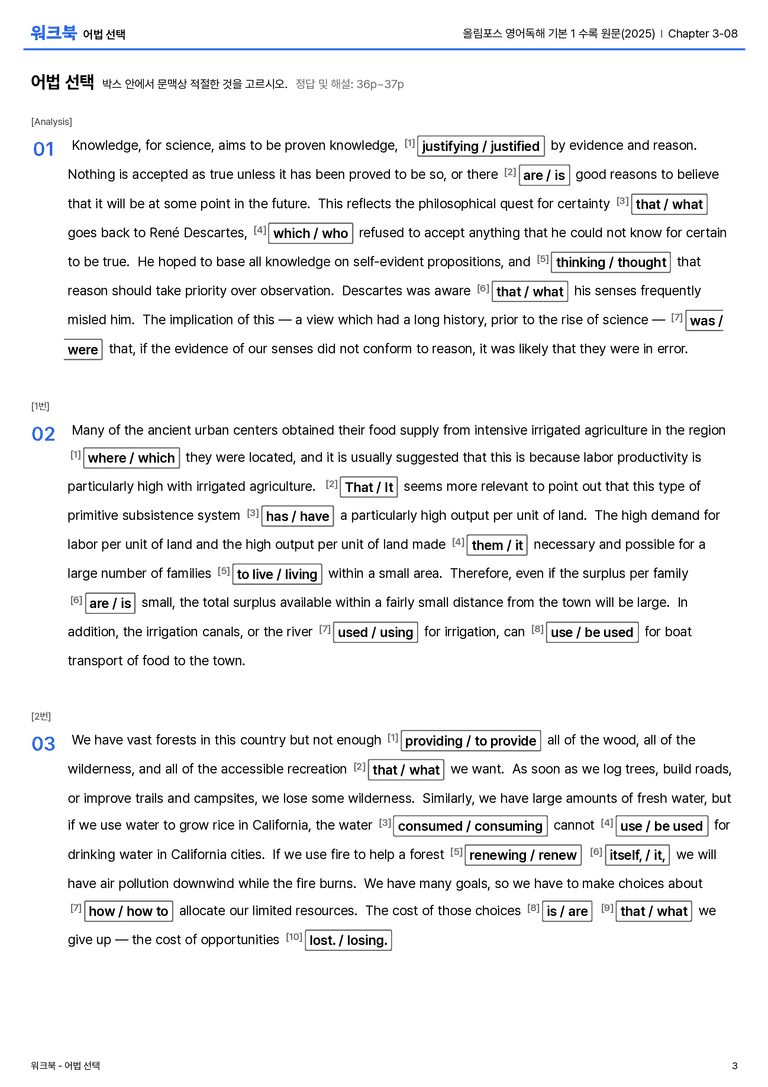 워크북 어법 선택

올림포스 영어독해 기본 1 수록 원문(2025) | Chapter 3-08

어법 선택 박스 안에서 문맥상 적절한 것을 고르시오. 정답 및 해설: 36p~37p

[Analysis]

01 Knowledge, for science, aims to be proven knowledge, $^{[1]}$ justifying / justified by evidence and reason. Nothing is accepted as true unless it has been proved to be so, or there $^{[2]}$ are / is good reasons to believe that it will be at some point in the future. This reflects the philosophical quest for certainty $^{[3]}$ that / what goes back to René Descartes, $^{[4]}$ which / who refused to accept anything that he could not know for certain to be true. He hoped to base all knowledge on self-evident propositions, and $^{[5]}$ thinking / thought that reason should take priority over observation. Descartes was aware $^{[6]}$ that / what his senses frequently misled him. The implication of this — a view which had a long history, prior to the rise of science — $^{[7]}$ was / were that, if the evidence of our senses did not conform to reason, it was likely that they were in error.

[1번]

02 Many of the ancient urban centers obtained their food supply from intensive irrigated agriculture in the region $^{[1]}$ where / which they were located, and it is usually suggested that this is because labor productivity is particularly high with irrigated agriculture. $^{[2]}$ That / It seems more relevant to point out that this type of primitive subsistence system $^{[3]}$ has / have a particularly high output per unit of land. The high demand for labor per unit of land and the high output per unit of land made $^{[4]}$ them / it necessary and possible for a large number of families $^{[5]}$ to live / living within a small area. Therefore, even if the surplus per family $^{[6]}$ are / is small, the total surplus available within a fairly small distance from the town will be large. In addition, the irrigation canals, or the river $^{[7]}$ used / using for irrigation, can $^{[8]}$ use / be used for boat transport of food to the town.

[2번]

03 We have vast forests in this country but not enough $^{[1]}$ providing / to provide all of the wood, all of the wilderness, and all of the accessible recreation $^{[2]}$ that / what we want. As soon as we log trees, build roads, or improve trails and campsites, we lose some wilderness. Similarly, we have large amounts of fresh water, but if we use water to grow rice in California, the water $^{[3]}$ consumed / consuming cannot $^{[4]}$ use / be used for drinking water in California cities. If we use fire to help a forest $^{[5]}$ renewing / renew $^{[6]}$ itself, / it, we will have air pollution downwind while the fire burns. We have many goals, so we have to make choices about $^{[7]}$ how / how to allocate our limited resources. The cost of those choices $^{[8]}$ is / are $^{[9]}$ that / what we give up — the cost of opportunities $^{[10]}$ lost. / losing.

워크북 - 어법 선택

3